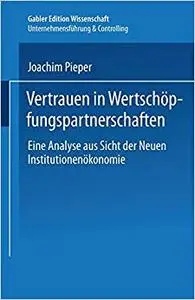 Gabler Edition Wissenschaft
Unternehmensführung & Controlling

Joachim Pieper

Vertrauen in Wertschöpfungspartnerschaften

Eine Analyse aus Sicht der Neuen Institutionenökonomie